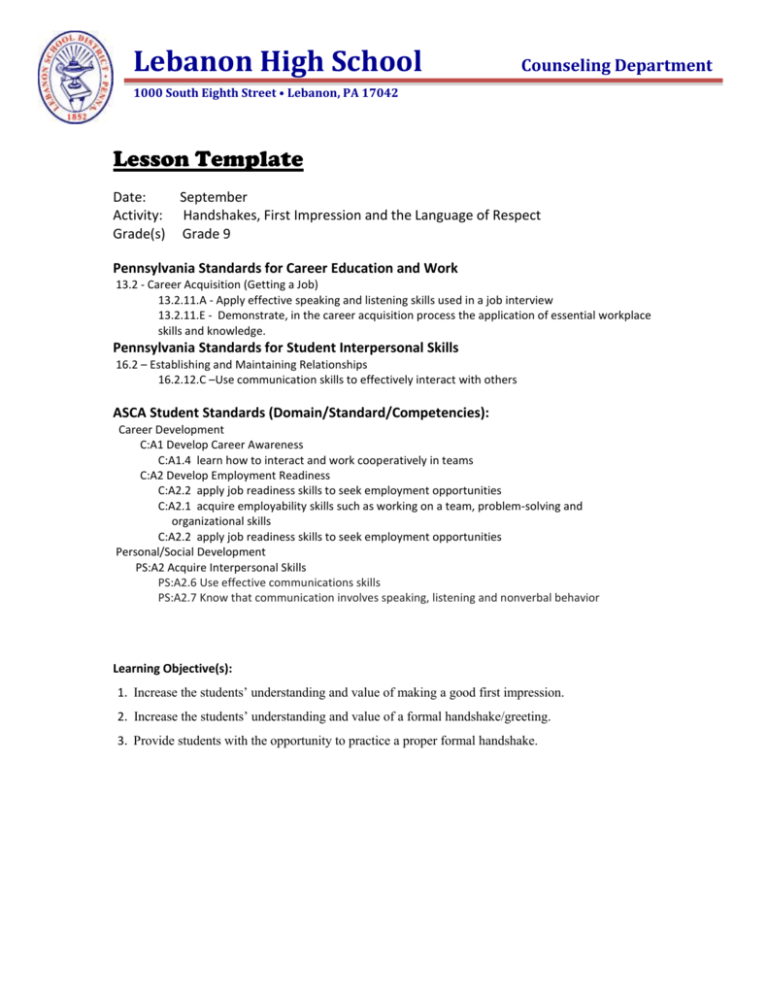 LEBANON SCHOOL DISTRICT • PENNA • 1852

Lebanon High School

Counseling Department

1000 South Eighth Street • Lebanon, PA 17042

Lesson Template

Date: September
Activity: Handshakes, First Impression and the Language of Respect
Grade(s) Grade 9

Pennsylvania Standards for Career Education and Work
13.2 - Career Acquisition (Getting a Job)
13.2.11.A - Apply effective speaking and listening skills used in a job interview
13.2.11.E - Demonstrate, in the career acquisition process the application of essential workplace skills and knowledge.

Pennsylvania Standards for Student Interpersonal Skills
16.2 – Establishing and Maintaining Relationships
16.2.12.C –Use communication skills to effectively interact with others

ASCA Student Standards (Domain/Standard/Competencies):
Career Development
C:A1 Develop Career Awareness
C:A1.4 learn how to interact and work cooperatively in teams
C:A2 Develop Employment Readiness
C:A2.2 apply job readiness skills to seek employment opportunities
C:A2.1 acquire employability skills such as working on a team, problem-solving and organizational skills
C:A2.2 apply job readiness skills to seek employment opportunities
Personal/Social Development
PS:A2 Acquire Interpersonal Skills
PS:A2.6 Use effective communications skills
PS:A2.7 Know that communication involves speaking, listening and nonverbal behavior

Learning Objective(s):

1. Increase the students' understanding and value of making a good first impression.
2. Increase the students' understanding and value of a formal handshake/greeting.
3. Provide students with the opportunity to practice a proper formal handshake.